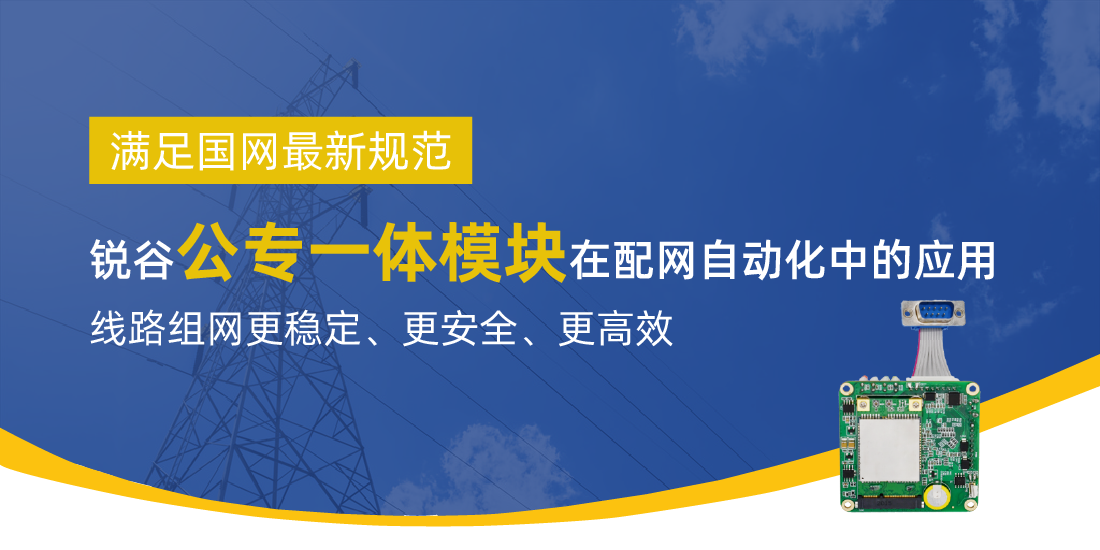 满足国网最新规范

锐谷公专一体模块在配网自动化中的应用

线路组网更稳定、更安全、更高效